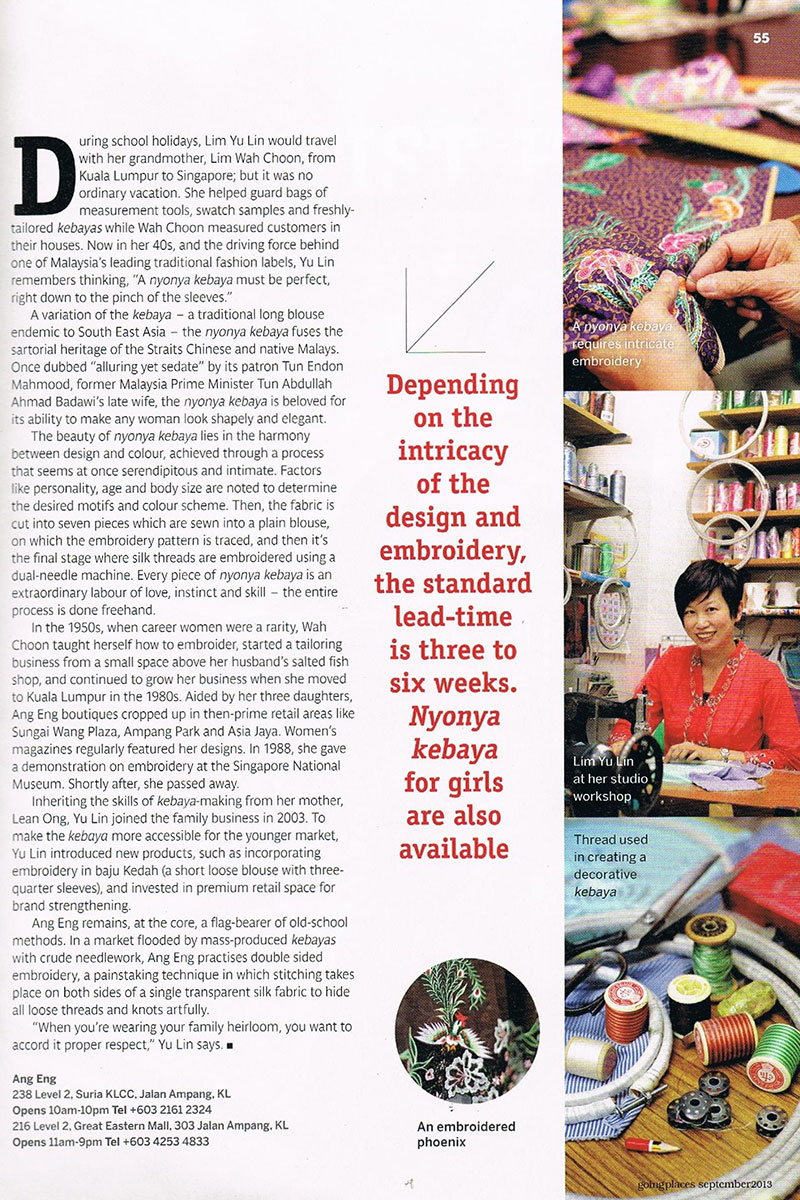 55

During school holidays, Lim Yu Lin would travel with her grandmother, Lim Wah Choon, from Kuala Lumpur to Singapore; but it was no ordinary vacation. She helped guard bags of measurement tools, swatch samples and freshly-tailored kebayas while Wah Choon measured customers in their houses. Now in her 40s, and the driving force behind one of Malaysia's leading traditional fashion labels, Yu Lin remembers thinking, "A nyonya kebaya must be perfect, right down to the pinch of the sleeves."

A variation of the kebaya – a traditional long blouse endemic to South East Asia – the nyonya kebaya fuses the sartorial heritage of the Straits Chinese and native Malays. Once dubbed "alluring yet sedate" by its patron Tun Endon Mahmood, former Malaysia Prime Minister Tun Abdullah Ahmad Badawi's late wife, the nyonya kebaya is beloved for its ability to make any woman look shapely and elegant.

The beauty of nyonya kebaya lies in the harmony between design and colour, achieved through a process that seems at once serendipitous and intimate. Factors like personality, age and body size are noted to determine the desired motifs and colour scheme. Then, the fabric is cut into seven pieces which are sewn into a plain blouse, on which the embroidery pattern is traced, and then it's the final stage where silk threads are embroidered using a dual-needle machine. Every piece of nyonya kebaya is an extraordinary labour of love, instinct and skill – the entire process is done freehand.

In the 1950s, when career women were a rarity, Wah Choon taught herself how to embroider, started a tailoring business from a small space above her husband's salted fish shop, and continued to grow her business when she moved to Kuala Lumpur in the 1980s. Aided by her three daughters, Ang Eng boutiques cropped up in then-prime retail areas like Sungai Wang Plaza, Ampang Park and Asia Jaya. Women's magazines regularly featured her designs. In 1988, she gave a demonstration on embroidery at the Singapore National Museum. Shortly after, she passed away.

Inheriting the skills of kebaya-making from her mother, Lean Ong, Yu Lin joined the family business in 2003. To make the kebaya more accessible for the younger market, Yu Lin introduced new products, such as incorporating embroidery in baju Kedah (a short loose blouse with three-quarter sleeves), and invested in premium retail space for brand strengthening.

Ang Eng remains, at the core, a flag-bearer of old-school methods. In a market flooded by mass-produced kebayas with crude needlework, Ang Eng practises double sided embroidery, a painstaking technique in which stitching takes place on both sides of a single transparent silk fabric to hide all loose threads and knots artfully.

"When you're wearing your family heirloom, you want to accord it proper respect," Yu Lin says. ■

Ang Eng
238 Level 2, Suria KLCC, Jalan Ampang, KL
Opens 10am-10pm Tel +603 2161 2324
216 Level 2, Great Eastern Mall, 303 Jalan Ampang, KL
Opens 11am-9pm Tel +603 4253 4833

Depending on the intricacy of the design and embroidery, the standard lead-time is three to six weeks. Nyonya kebaya for girls are also available

An embroidered phoenix

A nyonya kebaya requires intricate embroidery

Lim Yu Lin at her studio workshop

Thread used in creating a decorative kebaya

goingplaces september2013